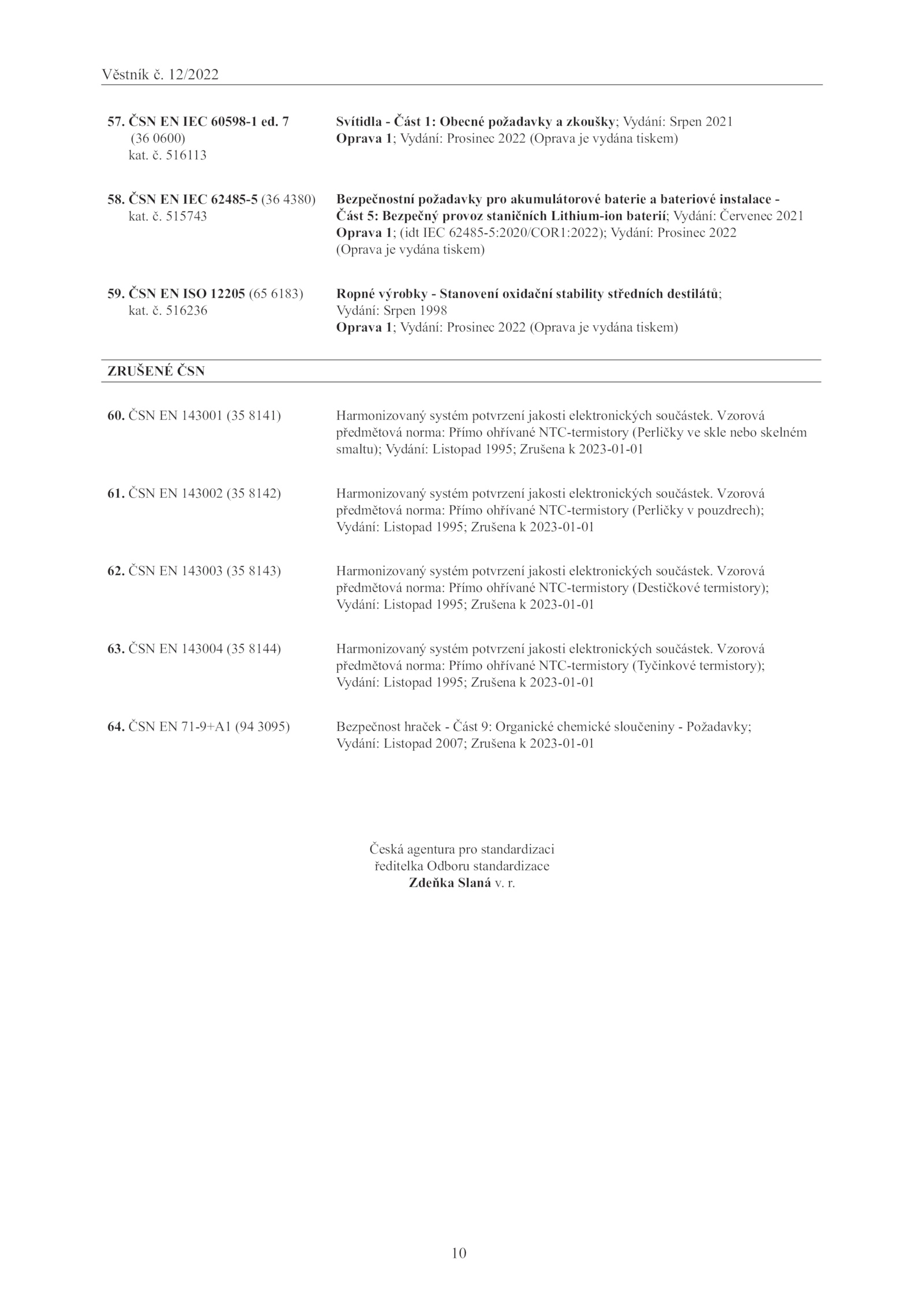 Věstník č. 12/2022

57. ČSN EN IEC 60598-1 ed. 7 (36 0600) kat. č. 516113

Svítidla - Část 1: Obecné požadavky a zkoušky; Vydání: Srpen 2021
Oprava 1; Vydání: Prosinec 2022 (Oprava je vydána tiskem)

58. ČSN EN IEC 62485-5 (36 4380) kat. č. 515743

Bezpečnostní požadavky pro akumulátorové baterie a bateriové instalace - Část 5: Bezpečný provoz staničních Lithium-ion baterií; Vydání: Červenec 2021
Oprava 1; (idt IEC 62485-5:2020/COR1:2022); Vydání: Prosinec 2022 (Oprava je vydána tiskem)

59. ČSN EN ISO 12205 (65 6183) kat. č. 516236

Ropné výrobky - Stanovení oxidační stability středních destilátů; Vydání: Srpen 1998
Oprava 1; Vydání: Prosinec 2022 (Oprava je vydána tiskem)

ZRUŠENÉ ČSN

60. ČSN EN 143001 (35 8141)

Harmonizovaný systém potvrzení jakosti elektronických součástek. Vzorová předmětová norma: Přímo ohřívané NTC-termistory (Perličky ve skle nebo skelném smaltu); Vydání: Listopad 1995; Zrušena k 2023-01-01

61. ČSN EN 143002 (35 8142)

Harmonizovaný systém potvrzení jakosti elektronických součástek. Vzorová předmětová norma: Přímo ohřívané NTC-termistory (Perličky v pouzdrech); Vydání: Listopad 1995; Zrušena k 2023-01-01

62. ČSN EN 143003 (35 8143)

Harmonizovaný systém potvrzení jakosti elektronických součástek. Vzorová předmětová norma: Přímo ohřívané NTC-termistory (Destičkové termistory); Vydání: Listopad 1995; Zrušena k 2023-01-01

63. ČSN EN 143004 (35 8144)

Harmonizovaný systém potvrzení jakosti elektronických součástek. Vzorová předmětová norma: Přímo ohřívané NTC-termistory (Tyčinkové termistory); Vydání: Listopad 1995; Zrušena k 2023-01-01

64. ČSN EN 71-9+A1 (94 3095)

Bezpečnost hraček - Část 9: Organické chemické sloučeniny - Požadavky; Vydání: Listopad 2007; Zrušena k 2023-01-01

Česká agentura pro standardizaci
ředitelka Odboru standardizace
Zdeňka Slaná v. r.

10